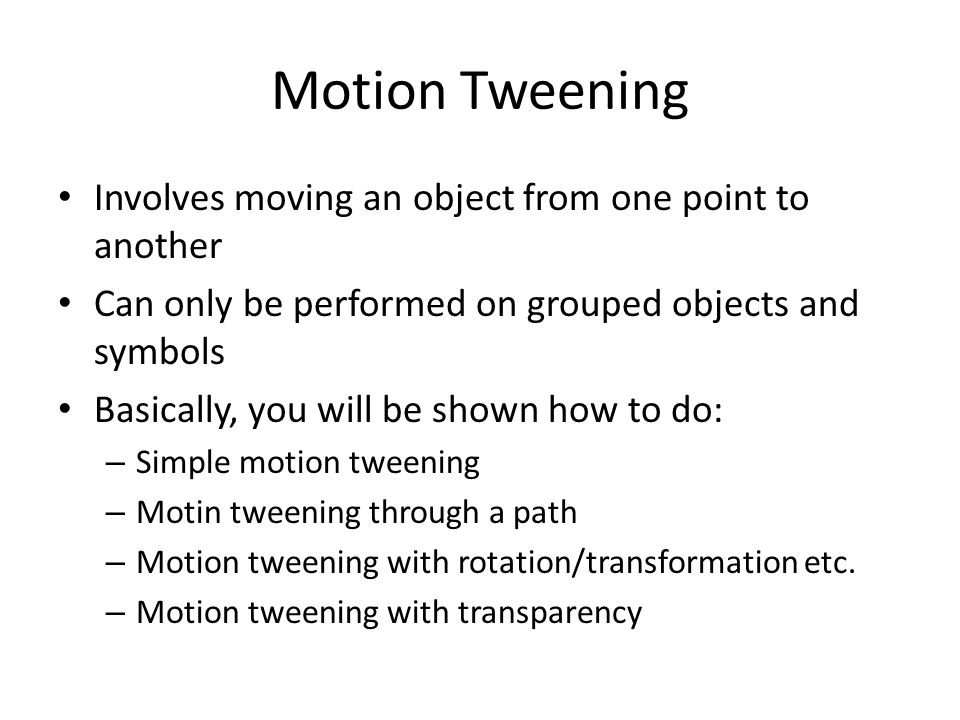 Motion Tweening

• Involves moving an object from one point to another
• Can only be performed on grouped objects and symbols
• Basically, you will be shown how to do:
– Simple motion tweening
– Motin tweening through a path
– Motion tweening with rotation/transformation etc.
– Motion tweening with transparency